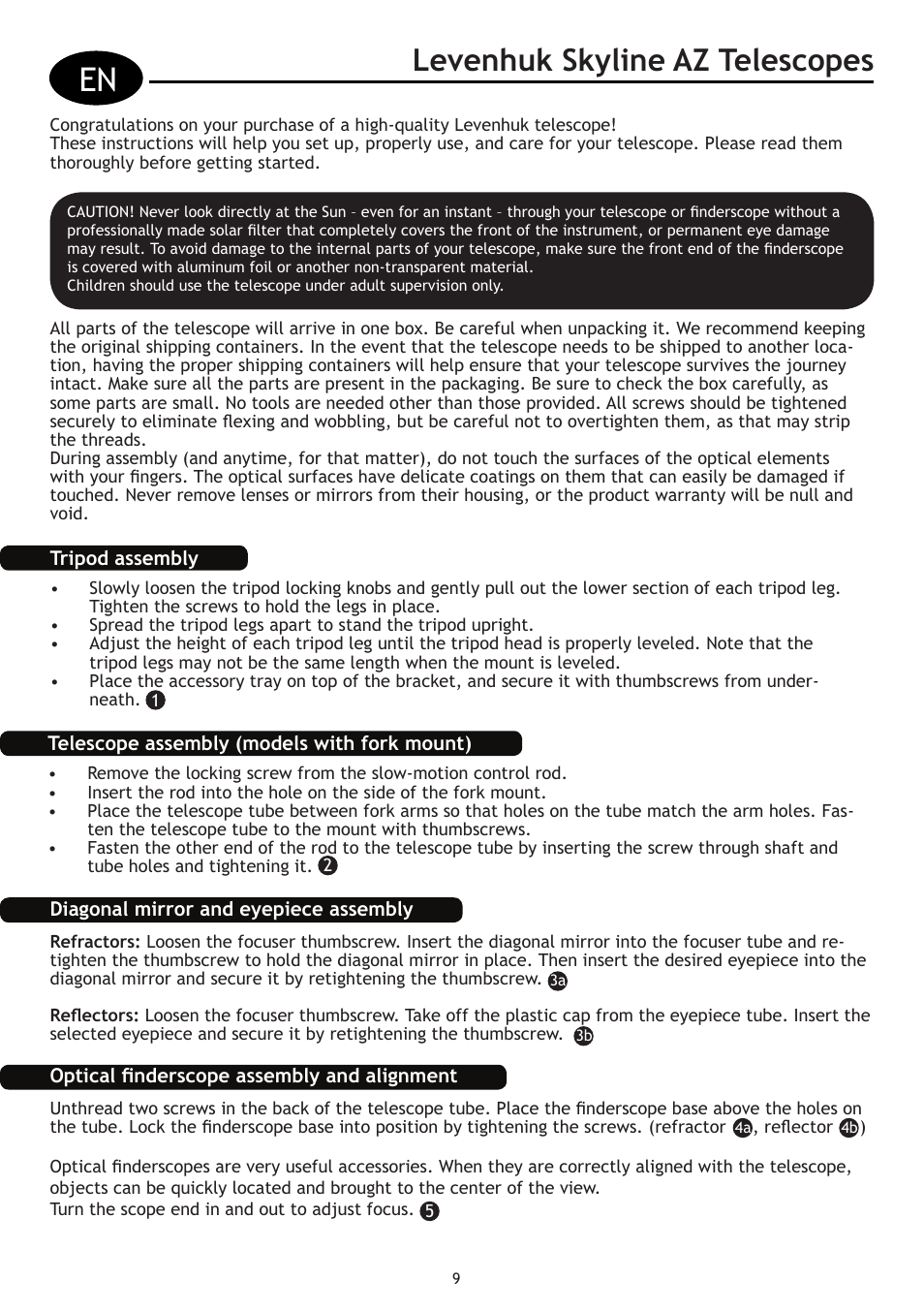 EN

Levenhuk Skyline AZ Telescopes

Congratulations on your purchase of a high-quality Levenhuk telescope!
These instructions will help you set up, properly use, and care for your telescope. Please read them thoroughly before getting started.

CAUTION! Never look directly at the Sun – even for an instant – through your telescope or finderscope without a professionally made solar filter that completely covers the front of the instrument, or permanent eye damage may result. To avoid damage to the internal parts of your telescope, make sure the front end of the finderscope is covered with aluminum foil or another non-transparent material.
Children should use the telescope under adult supervision only.

All parts of the telescope will arrive in one box. Be careful when unpacking it. We recommend keeping the original shipping containers. In the event that the telescope needs to be shipped to another location, having the proper shipping containers will help ensure that your telescope survives the journey intact. Make sure all the parts are present in the packaging. Be sure to check the box carefully, as some parts are small. No tools are needed other than those provided. All screws should be tightened securely to eliminate flexing and wobbling, but be careful not to overtighten them, as that may strip the threads.
During assembly (and anytime, for that matter), do not touch the surfaces of the optical elements with your fingers. The optical surfaces have delicate coatings on them that can easily be damaged if touched. Never remove lenses or mirrors from their housing, or the product warranty will be null and void.

Tripod assembly

• Slowly loosen the tripod locking knobs and gently pull out the lower section of each tripod leg. Tighten the screws to hold the legs in place.
• Spread the tripod legs apart to stand the tripod upright.
• Adjust the height of each tripod leg until the tripod head is properly leveled. Note that the tripod legs may not be the same length when the mount is leveled.
• Place the accessory tray on top of the bracket, and secure it with thumbscrews from underneath. 1

Telescope assembly (models with fork mount)

• Remove the locking screw from the slow-motion control rod.
• Insert the rod into the hole on the side of the fork mount.
• Place the telescope tube between fork arms so that holes on the tube match the arm holes. Fasten the telescope tube to the mount with thumbscrews.
• Fasten the other end of the rod to the telescope tube by inserting the screw through shaft and tube holes and tightening it. 2

Diagonal mirror and eyepiece assembly

Refractors: Loosen the focuser thumbscrew. Insert the diagonal mirror into the focuser tube and retighten the thumbscrew to hold the diagonal mirror in place. Then insert the desired eyepiece into the diagonal mirror and secure it by retightening the thumbscrew. 3a

Reflectors: Loosen the focuser thumbscrew. Take off the plastic cap from the eyepiece tube. Insert the selected eyepiece and secure it by retightening the thumbscrew. 3b

Optical finderscope assembly and alignment

Unthread two screws in the back of the telescope tube. Place the finderscope base above the holes on the tube. Lock the finderscope base into position by tightening the screws. (refractor 4a, reflector 4b)

Optical finderscopes are very useful accessories. When they are correctly aligned with the telescope, objects can be quickly located and brought to the center of the view.
Turn the scope end in and out to adjust focus. 5

9